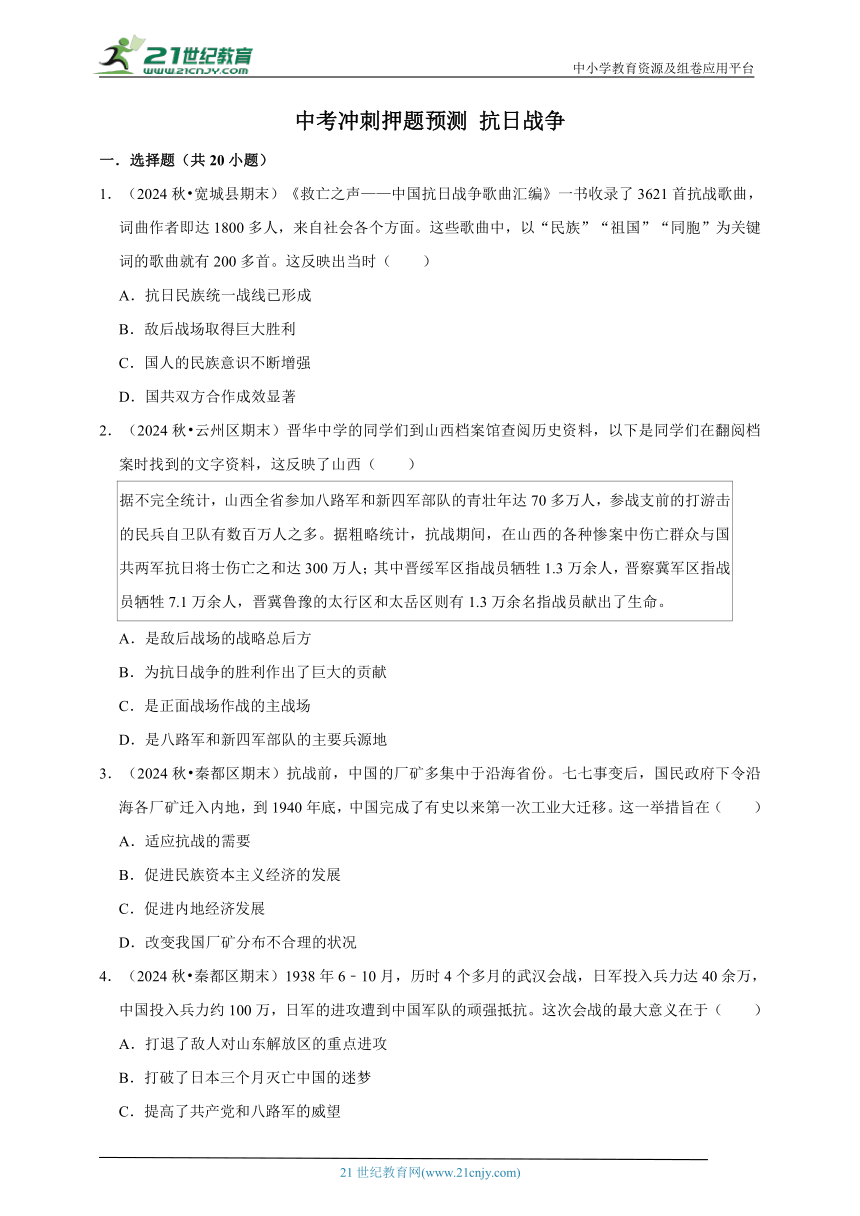 21世纪教育
www.21cnjy.com

中小学教育资源及组卷应用平台

中考冲刺押题预测 抗日战争

一．选择题（共 20 小题）

1．（2024 秋•宽城县期末）《救亡之声——中国抗日战争歌曲汇编》一书收录了 3621 首抗战歌曲，词曲作者即达 1800 多人，来自社会各个方面。这些歌曲中，以“民族”“祖国”“同胞”为关键词的歌曲就有 200 多首。这反映出当时（　　）

A．抗日民族统一战线已形成

B．敌后战场取得巨大胜利

C．国人的民族意识不断增强

D．国共双方合作成效显著

2．（2024 秋•云州区期末）晋华中学的同学们到山西档案馆查阅历史资料，以下是同学们在翻阅档案时找到的文字资料，这反映了山西（　　）

据不完全统计，山西全省参加八路军和新四军部队的青壮年达 70 多万人，参战支前的打游击的民兵自卫队有数百万人之多。据粗略统计，抗战期间，在山西的各种惨案中伤亡群众与国共两军抗日将士伤亡之和达 300 万人；其中晋绥军区指战员牺牲 1.3 万余人，晋察冀军区指战员牺牲 7.1 万余人，晋冀鲁豫的太行区和太岳区则有 1.3 万余名指战员献出了生命。

A．是敌后战场的战略总后方

B．为抗日战争的胜利作出了巨大的贡献

C．是正面战场作战的主战场

D．是八路军和新四军部队的主要兵源地

3．（2024 秋•秦都区期末）抗战前，中国的厂矿多集中于沿海省份。七七事变后，国民政府下令沿海各厂矿迁入内地，到 1940 年底，中国完成了有史以来第一次工业大迁移。这一举措旨在（　　）

A．适应抗战的需要

B．促进民族资本主义经济的发展

C．促进内地经济发展

D．改变我国厂矿分布不合理的状况

4．（2024 秋•秦都区期末）1938 年 6﹣10 月，历时 4 个多月的武汉会战，日军投入兵力达 40 余万，中国投入兵力约 100 万，日军的进攻遭到中国军队的顽强抵抗。这次会战的最大意义在于（　　）

A．打退了敌人对山东解放区的重点进攻

B．打破了日本三个月灭亡中国的迷梦

C．提高了共产党和八路军的威望

21 世纪教育网(www.21cnjy.com)